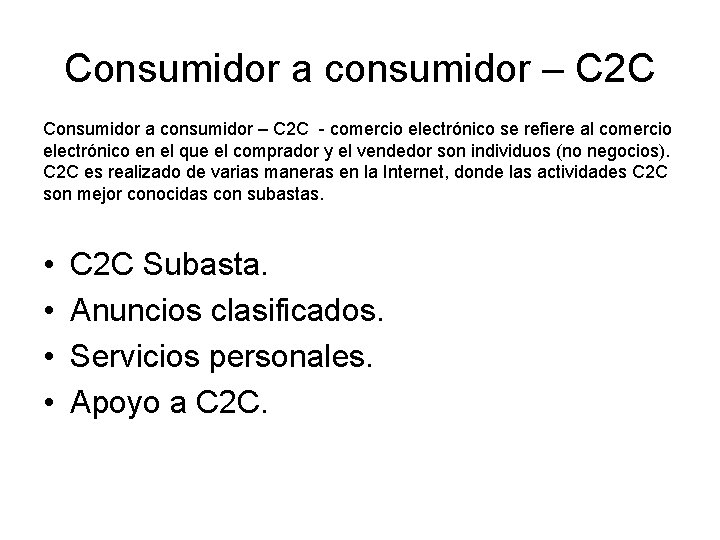 Consumidor a consumidor – C2C

Consumidor a consumidor – C2C - comercio electrónico se refiere al comercio electrónico en el que el comprador y el vendedor son individuos (no negocios). C2C es realizado de varias maneras en la Internet, donde las actividades C2C son mejor conocidas con subastas.

• C2C Subasta.
• Anuncios clasificados.
• Servicios personales.
• Apoyo a C2C.